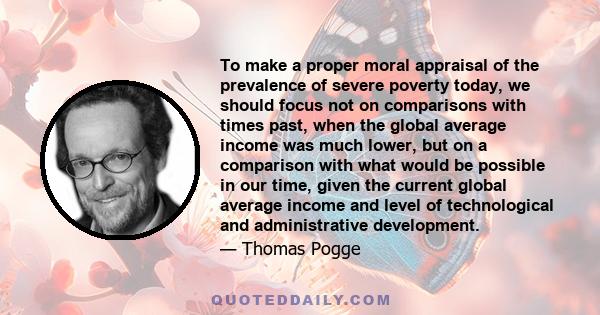 To make a proper moral appraisal of the prevalence of severe poverty today, we should focus not on comparisons with times past, when the global average income was much lower, but on a comparison with what would be possible in our time, given the current global average income and level of technological and administrative development.

— Thomas Pogge

QUOTEDDAILY.COM